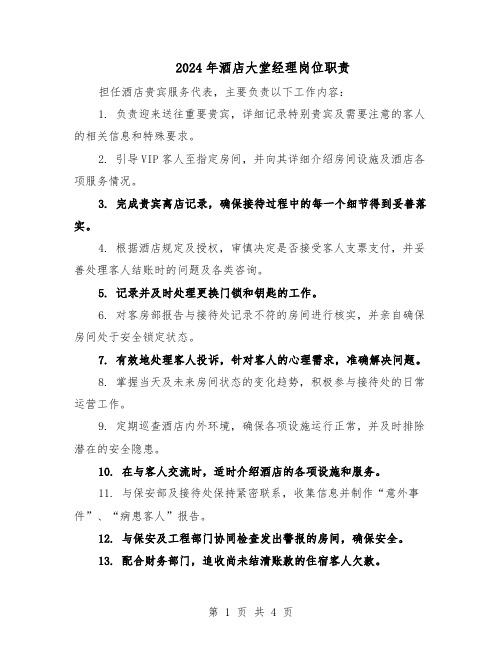 2024年酒店大堂经理岗位职责

担任酒店贵宾服务代表，主要负责以下工作内容：

1. 负责迎来送往重要贵宾，详细记录特别贵宾及需要注意的客人的相关信息和特殊要求。

2. 引导VIP客人至指定房间，并向其详细介绍房间设施及酒店各项服务情况。

3. 完成贵宾离店记录，确保接待过程中的每一个细节得到妥善落实。

4. 根据酒店规定及授权，审慎决定是否接受客人支票支付，并妥善处理客人结账时的问题及各类咨询。

5. 记录并及时处理更换门锁和钥匙的工作。

6. 对客房部报告与接待处记录不符的房间进行核实，并亲自确保房间处于安全锁定状态。

7. 有效地处理客人投诉，针对客人的心理需求，准确解决问题。

8. 掌握当天及未来房间状态的变化趋势，积极参与接待处的日常运营工作。

9. 定期巡查酒店内外环境，确保各项设施运行正常，并及时排除潜在的安全隐患。

10. 在与客人交流时，适时介绍酒店的各项设施和服务。

11. 与保安部及接待处保持紧密联系，收集信息并制作“意外事件”、“病患客人”报告。

12. 与保安及工程部门协同检查发出警报的房间，确保安全。

13. 配合财务部门，追收尚未结清账款的住宿客人欠款。

第 1 页 共 4 页